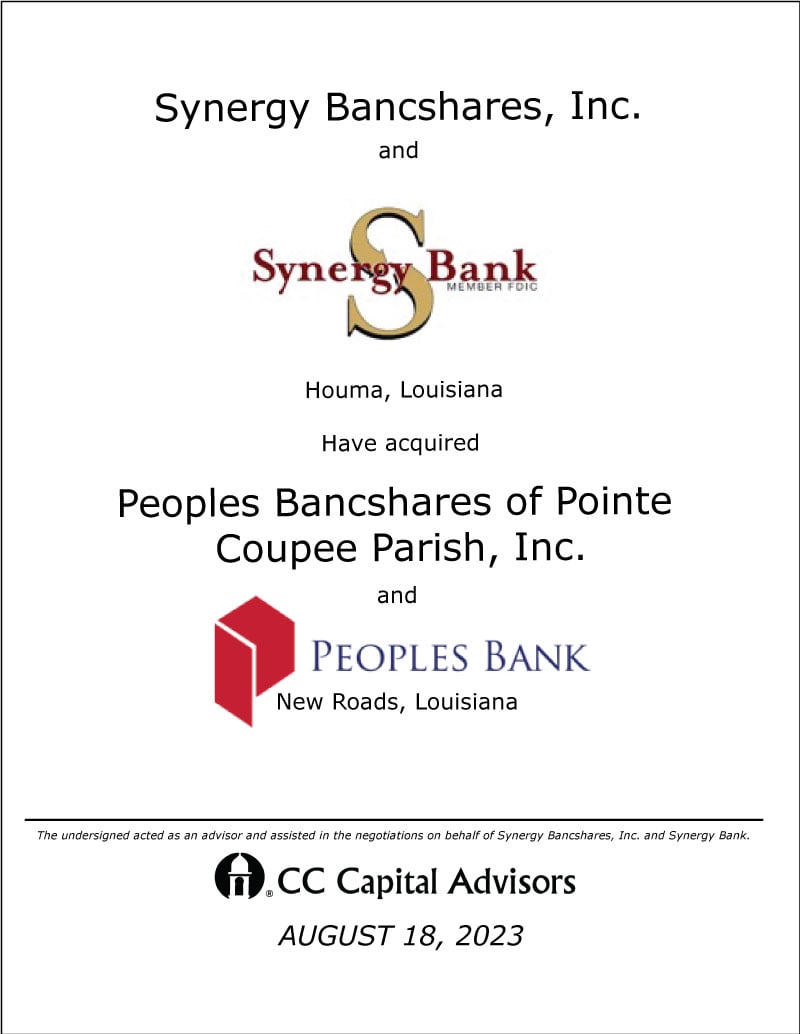 Synergy Bancshares, Inc.

and

Synergy Bank
MEMBER FDIC

Houma, Louisiana

Have acquired

Peoples Bancshares of Pointe Coupee Parish, Inc.

and

PEOPLES BANK

New Roads, Louisiana

The undersigned acted as an advisor and assisted in the negotiations on behalf of Synergy Bancshares, Inc. and Synergy Bank.

CC Capital Advisors

AUGUST 18, 2023